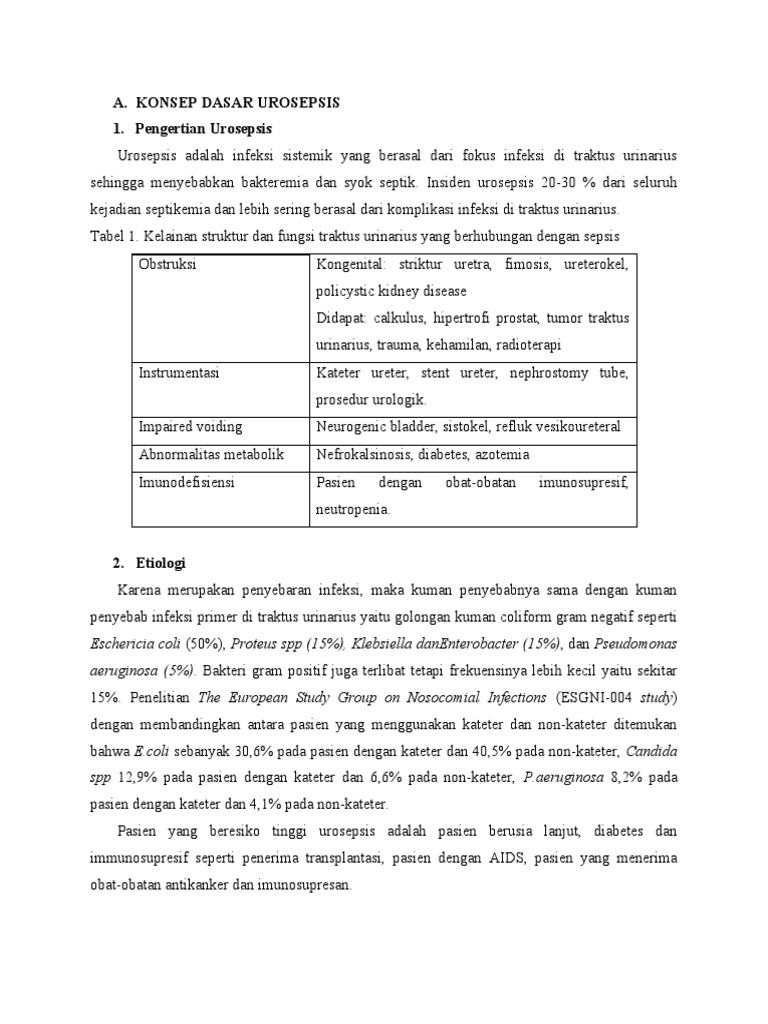 A. KONSEP DASAR UROSEPSIS

1. Pengertian Urosepsis

Urosepsis adalah infeksi sistemik yang berasal dari fokus infeksi di traktus urinarius sehingga menyebabkan bakteremia dan syok septik. Insiden urosepsis 20-30 % dari seluruh kejadian septikemia dan lebih sering berasal dari komplikasi infeksi di traktus urinarius.

Tabel 1. Kelainan struktur dan fungsi traktus urinarius yang berhubungan dengan sepsis

| Obstruksi | Kongenital: striktur uretra, fimosis, ureterokel, policystic kidney disease Didapat: calkulus, hipertrofi prostat, tumor traktus urinarius, trauma, kehamilan, radioterapi |
|---|---|
| Instrumentasi | Kateter ureter, stent ureter, nephrostomy tube, prosedur urologik. |
| Impaired voiding | Neurogenic bladder, sistokel, refluk vesikoureteral |
| Abnormalitas metabolik | Nefrokalsinosis, diabetes, azotemia |
| Imunodefisiensi | Pasien dengan obat-obatan imunosupresif, neutropenia. |

2. Etiologi

Karena merupakan penyebaran infeksi, maka kuman penyebabnya sama dengan kuman penyebab infeksi primer di traktus urinarius yaitu golongan kuman coliform gram negatif seperti Eschericia coli (50%), Proteus spp (15%), Klebsiella danEnterobacter (15%), dan Pseudomonas aeruginosa (5%). Bakteri gram positif juga terlibat tetapi frekuensinya lebih kecil yaitu sekitar 15%. Penelitian The European Study Group on Nosocomial Infections (ESGNI-004 study) dengan membandingkan antara pasien yang menggunakan kateter dan non-kateter ditemukan bahwa E.coli sebanyak 30,6% pada pasien dengan kateter dan 40,5% pada non-kateter, Candida spp 12,9% pada pasien dengan kateter dan 6,6% pada non-kateter, P.aeruginosa 8,2% pada pasien dengan kateter dan 4,1% pada non-kateter.

Pasien yang beresiko tinggi urosepsis adalah pasien berusia lanjut, diabetes dan immunosupresif seperti penerima transplantasi, pasien dengan AIDS, pasien yang menerima obat-obatan antikanker dan imunosupresan.